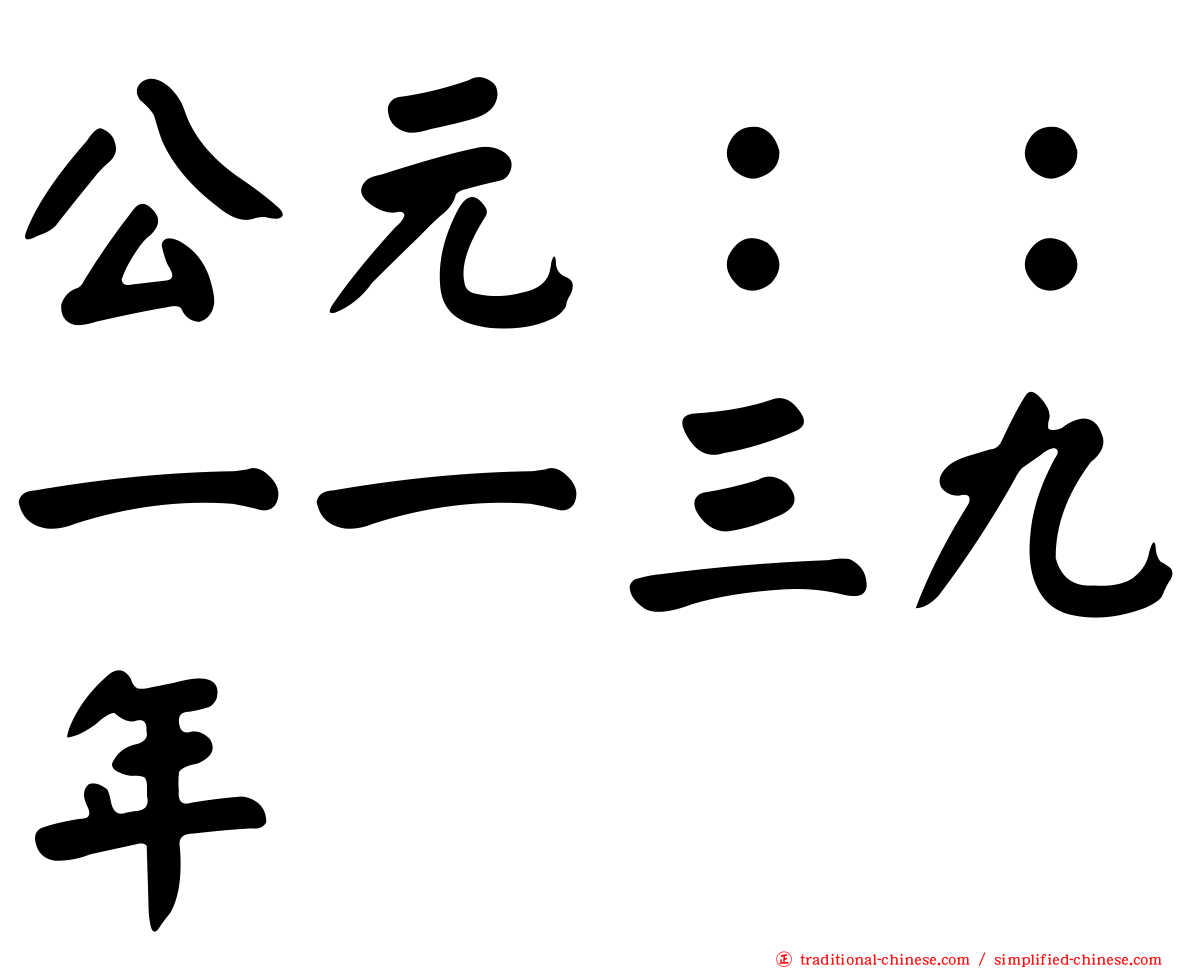 公元：：一一三九年

traditional-chinese.com / simplified-chinese.com